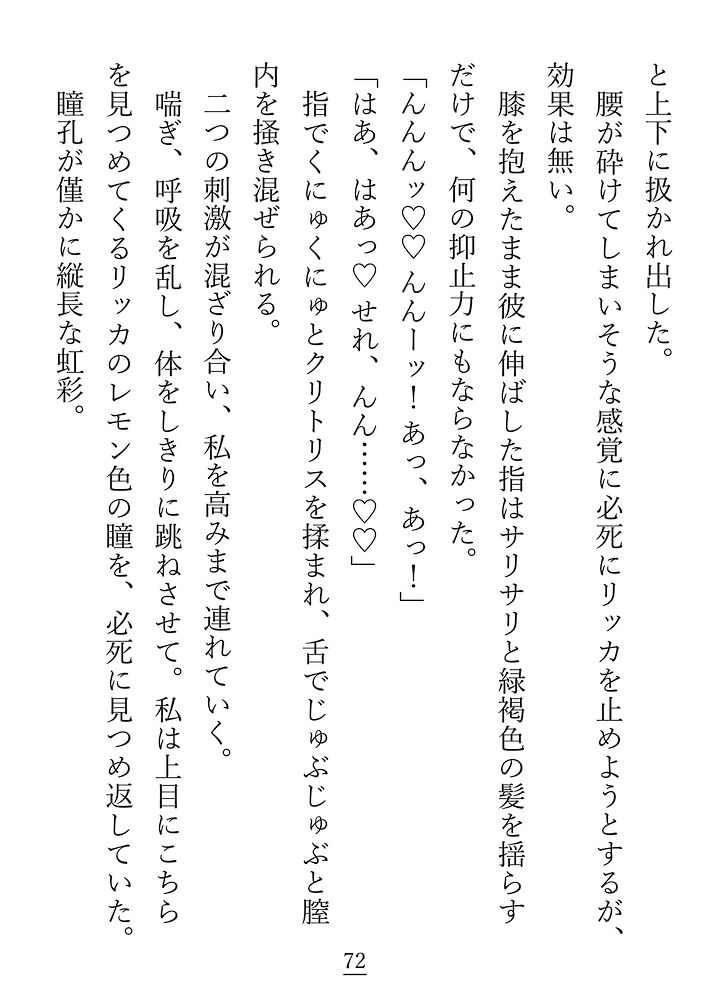 と上下に扱かれ出した。

腰が砕けてしまいそうな感覚に必死にリッカを止めようとするが、効果は無い。

膝を抱えたまま彼に伸ばした指はサリサリと緑褐色の髪を揺らすだけで、何の抑止力にもならなかった。

「んんんッ♡♡ んんーッ！ あっ、あっ！」

「はあ、はあっ♡ せれ、んん……♡♡」

指でくにゅくにゅとクリトリスを揉まれ、舌でじゅぶじゅぶと膣内を掻き混ぜられる。

二つの刺激が混ざり合い、私を高みまで連れていく。

喘ぎ、呼吸を乱し、体をしきりに跳ねさせて。私は上目にこちらを見つめてくるリッカのレモン色の瞳を、必死に見つめ返していた。

瞳孔が僅かに縦長な虹彩。

72